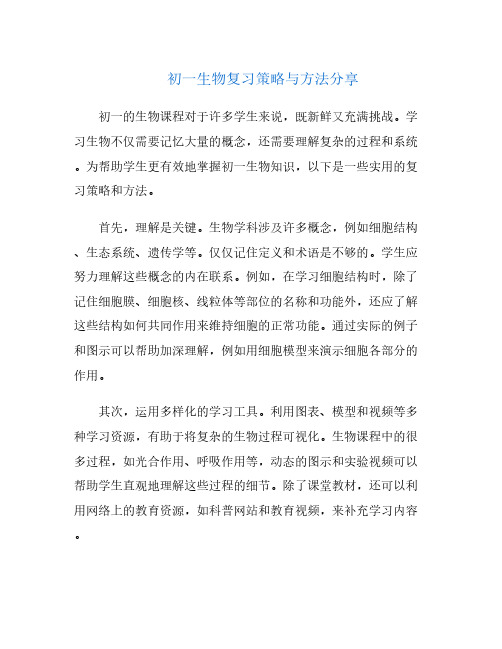 初一生物复习策略与方法分享

初一的生物课程对于许多学生来说，既新鲜又充满挑战。学习生物不仅需要记忆大量的概念，还需要理解复杂的过程和系统。为帮助学生更有效地掌握初一生物知识，以下是一些实用的复习策略和方法。

首先，理解是关键。生物学科涉及许多概念，例如细胞结构、生态系统、遗传学等。仅仅记住定义和术语是不够的。学生应努力理解这些概念的内在联系。例如，在学习细胞结构时，除了记住细胞膜、细胞核、线粒体等部位的名称和功能外，还应了解这些结构如何共同作用来维持细胞的正常功能。通过实际的例子和图示可以帮助加深理解，例如用细胞模型来演示细胞各部分的作用。

其次，运用多样化的学习工具。利用图表、模型和视频等多种学习资源，有助于将复杂的生物过程可视化。生物课程中的很多过程，如光合作用、呼吸作用等，动态的图示和实验视频可以帮助学生直观地理解这些过程的细节。除了课堂教材，还可以利用网络上的教育资源，如科普网站和教育视频，来补充学习内容。